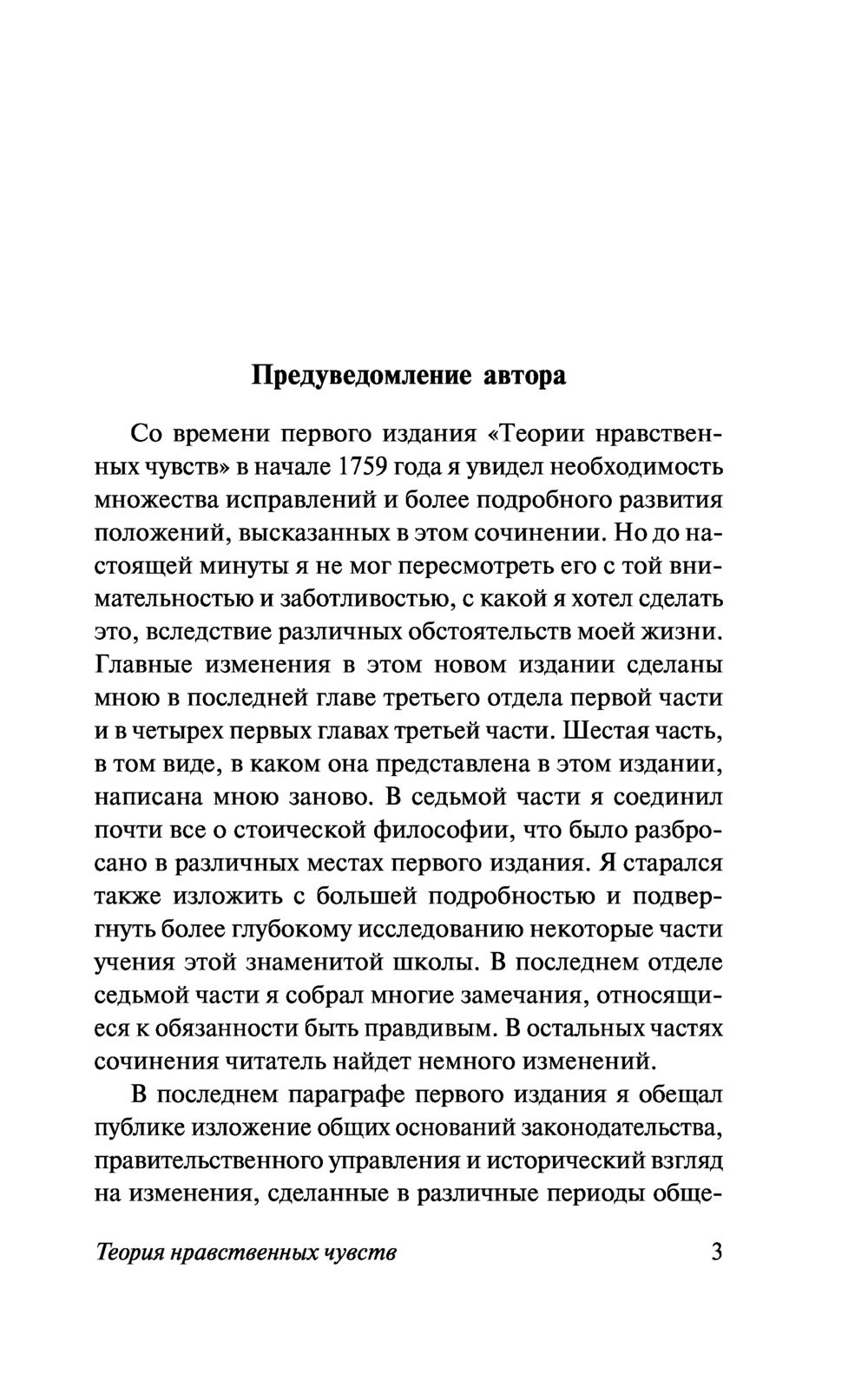 Предуведомление автора

Со времени первого издания «Теории нравственных чувств» в начале 1759 года я увидел необходимость множества исправлений и более подробного развития положений, высказанных в этом сочинении. Но до настоящей минуты я не мог пересмотреть его с той внимательностью и заботливостью, с какой я хотел сделать это, вследствие различных обстоятельств моей жизни. Главные изменения в этом новом издании сделаны мною в последней главе третьего отдела первой части и в четырех первых главах третьей части. Шестая часть, в том виде, в каком она представлена в этом издании, написана мною заново. В седьмой части я соединил почти все о стоической философии, что было разбросано в различных местах первого издания. Я старался также изложить с большей подробностью и подвергнуть более глубокому исследованию некоторые части учения этой знаменитой школы. В последнем отделе седьмой части я собрал многие замечания, относящиеся к обязанности быть правдивым. В остальных частях сочинения читатель найдет немного изменений.

В последнем параграфе первого издания я обещал публике изложение общих оснований законодательства, правительственного управления и исторический взгляд на изменения, сделанные в различные периоды обще-

Теория нравственных чувств 3